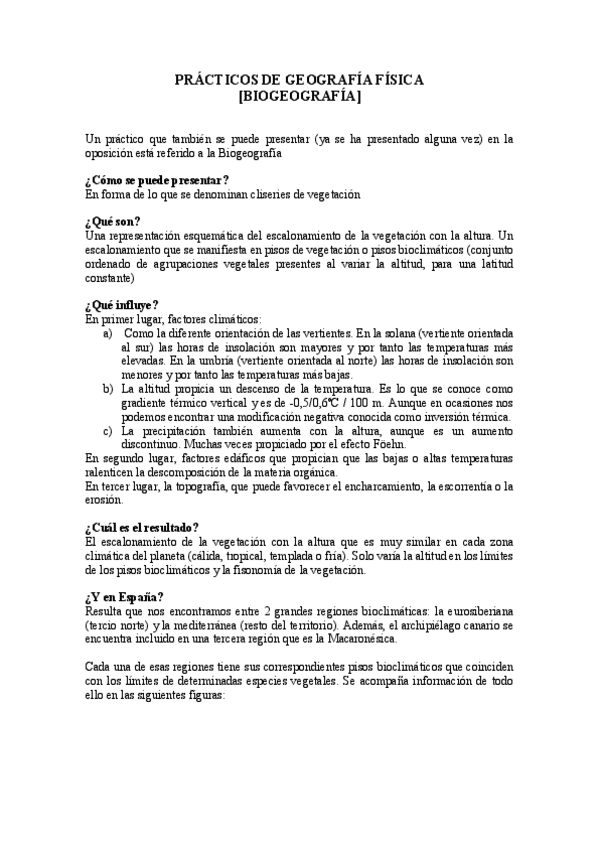 PRÁCTICOS DE GEOGRAFÍA FÍSICA
[BIOGEOGRAFÍA]

Un práctico que también se puede presentar (ya se ha presentado alguna vez) en la oposición está referido a la Biogeografía

¿Cómo se puede presentar?
En forma de lo que se denominan cliseries de vegetación

¿Qué son?
Una representación esquemática del escalonamiento de la vegetación con la altura. Un escalonamiento que se manifiesta en pisos de vegetación o pisos bioclimáticos (conjunto ordenado de agrupaciones vegetales presentes al variar la altitud, para una latitud constante)

¿Qué influye?
En primer lugar, factores climáticos:
a) Como la diferente orientación de las vertientes. En la solana (vertiente orientada al sur) las horas de insolación son mayores y por tanto las temperaturas más elevadas. En la umbría (vertiente orientada al norte) las horas de insolación son menores y por tanto las temperaturas más bajas.
b) La altitud propicia un descenso de la temperatura. Es lo que se conoce como gradiente térmico vertical y es de -0,5/0,6ºC / 100 m. Aunque en ocasiones nos podemos encontrar una modificación negativa conocida como inversión térmica.
c) La precipitación también aumenta con la altura, aunque es un aumento discontinuo. Muchas veces propiciado por el efecto Föehn.
En segundo lugar, factores edáficos que propician que las bajas o altas temperaturas ralenticen la descomposición de la materia orgánica.
En tercer lugar, la topografía, que puede favorecer el encharcamiento, la escorrentía o la erosión.

¿Cuál es el resultado?
El escalonamiento de la vegetación con la altura que es muy similar en cada zona climática del planeta (cálida, tropical, templada o fría). Solo varía la altitud en los límites de los pisos bioclimáticos y la fisonomía de la vegetación.

¿Y en España?
Resulta que nos encontramos entre 2 grandes regiones bioclimáticas: la eurosiberiana (tercio norte) y la mediterránea (resto del territorio). Además, el archipiélago canario se encuentra incluido en una tercera región que es la Macaronésica.

Cada una de esas regiones tiene sus correspondientes pisos bioclimáticos que coinciden con los límites de determinadas especies vegetales. Se acompaña información de todo ello en las siguientes figuras: